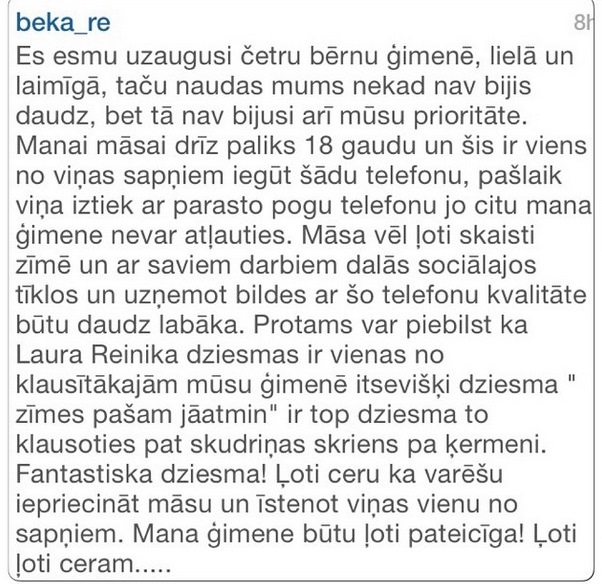 beka_re

8h

Es esmu uzaugusi četru bērnu ģimenē, lielā un laimīgā, taču naudas mums nekad nav bijis daudz, bet tā nav bijusi arī mūsu prioritāte. Manai māsai drīz paliks 18 gaudu un šis ir viens no viņas sapņiem iegūt šādu telefonu, pašlaik viņa iztiek ar parasto pogu telefonu jo citu mana ģimene nevar atļauties. Māsa vēl ļoti skaisti zīmē un ar saviem darbiem dalās sociālajos tīklos un uzņemot bildes ar šo telefonu kvalitāte būtu daudz labāka. Protams var piebilst ka Laura Reinika dziesmas ir vienas no klausītākajām mūsu ģimenē itsevišķi dziesma " zīmes pašam jāatmin" ir top dziesma to klausoties pat skudriņas skriens pa ķermeni. Fantastiska dziesma! Ļoti ceru ka varēšu iepriecināt māsu un īstenot viņas vienu no sapņiem. Mana ģimene būtu ļoti pateicīga! Ļoti ļoti ceram.....